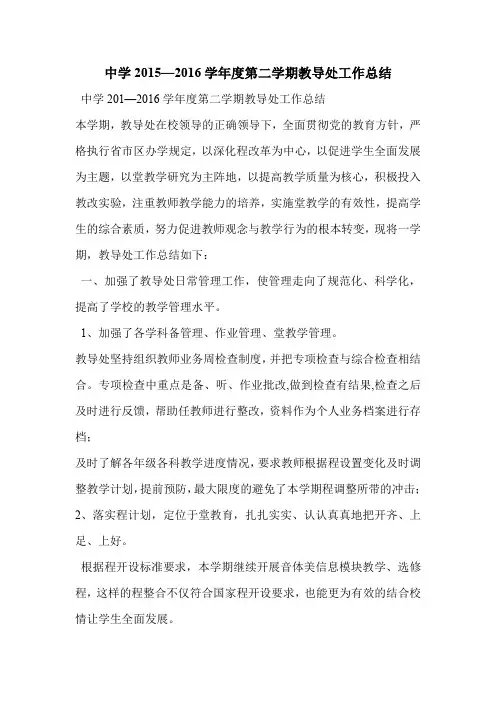 中学 2015—2016 学年度第二学期教导处工作总结

中学 201—2016 学年度第二学期教导处工作总结

本学期，教导处在校领导的正确领导下，全面贯彻党的教育方针，严格执行省市区办学规定，以深化程改革为中心，以促进学生全面发展为主题，以堂教学研究为主阵地，以提高教学质量为核心，积极投入教改实验，注重教师教学能力的培养，实施堂教学的有效性，提高学生的综合素质，努力促进教师观念与教学行为的根本转变，现将一学期，教导处工作总结如下：

一、加强了教导处日常管理工作，使管理走向了规范化、科学化，提高了学校的教学管理水平。

1、加强了各学科备管理、作业管理、堂教学管理。

教导处坚持组织教师业务周检查制度，并把专项检查与综合检查相结合。专项检查中重点是备、听、作业批改,做到检查有结果,检查之后及时进行反馈，帮助任教师进行整改，资料作为个人业务档案进行存档；

及时了解各年级各科教学进度情况，要求教师根据程设置变化及时调整教学计划，提前预防，最大限度的避免了本学期程调整所带的冲击；

2、落实程计划，定位于堂教育，扎扎实实、认认真真地把开齐、上足、上好。

根据程开设标准要求，本学期继续开展音体美信息模块教学、选修程，这样的程整合不仅符合国家程开设要求，也能更为有效的结合校情让学生全面发展。